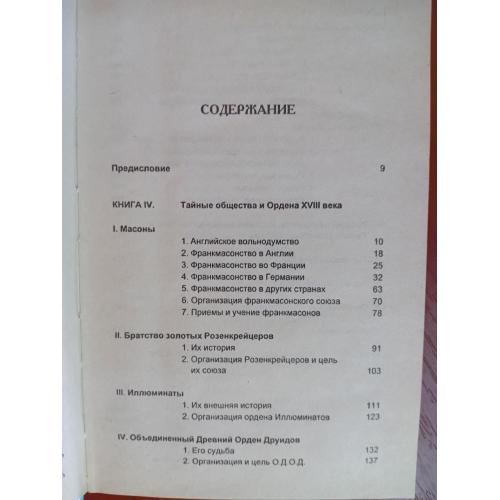 СОДЕРЖАНИЕ

Предисловие 9

КНИГА IV. Тайные общества и Ордена XVIII века

I. Масоны
1. Английское вольнодумство 10
2. Франкмасонство в Англии 18
3. Франкмасонство во Франции 25
4. Франкмасонство в Германии 32
5. Франкмасонство в других странах 63
6. Организация франкмасонского союза 70
7. Приемы и учение франкмасонов 78

II. Братство золотых Розенкрейцеров
1. Их история 91
2. Организация Розенкрейцеров и цель их союза 103

III. Иллюминаты
1. Их внешняя история 111
2. Организация ордена Иллюминатов 123

IV. Объединенный Древний Орден Друидов
1. Его судьба 132
2. Организация и цель О.Д.О.Д. 137